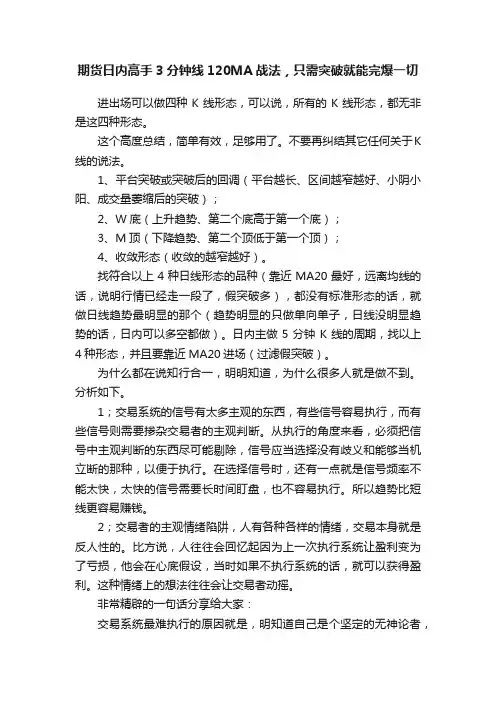 期货日内高手 3 分钟线 120MA 战法，只需突破就能完爆一切

进出场可以做四种 K 线形态，可以说，所有的 K 线形态，都无非是这四种形态。

这个高度总结，简单有效，足够用了。不要再纠结其它任何关于K线的说法。

1、平台突破或突破后的回调（平台越长、区间越窄越好、小阴小阳、成交量萎缩后的突破）；

2、W 底（上升趋势、第二个底高于第一个底）；

3、M 顶（下降趋势、第二个顶低于第一个顶）；

4、收敛形态（收敛的越窄越好）。

找符合以上 4 种日线形态的品种（靠近 MA20 最好，远离均线的话，说明行情已经走一段了，假突破多），都没有标准形态的话，就做日线趋势最明显的那个（趋势明显的只做单向单子，日线没明显趋势的话，日内可以多空都做）。日内主做 5 分钟 K 线的周期，找以上 4 种形态，并且要靠近 MA20 进场（过滤假突破）。

为什么都在说知行合一，明明知道，为什么很多人就是做不到。分析如下。

1；交易系统的信号有太多主观的东西，有些信号容易执行，而有些信号则需要掺杂交易者的主观判断。从执行的角度来看，必须把信号中主观判断的东西尽可能剔除，信号应当选择没有歧义和能够当机立断的那种，以便于执行。在选择信号时，还有一点就是信号频率不能太快，太快的信号需要长时间盯盘，也不容易执行。所以趋势比短线更容易赚钱。

2；交易者的主观情绪陷阱，人有各种各样的情绪，交易本身就是反人性的。比方说，人往往会回忆起因为上一次执行系统让盈利变为了亏损，他会在心底假设，当时如果不执行系统的话，就可以获得盈利。这种情绪上的想法往往会让交易者动摇。

非常精辟的一句话分享给大家：

交易系统最难执行的原因就是，明知道自己是个坚定的无神论者，